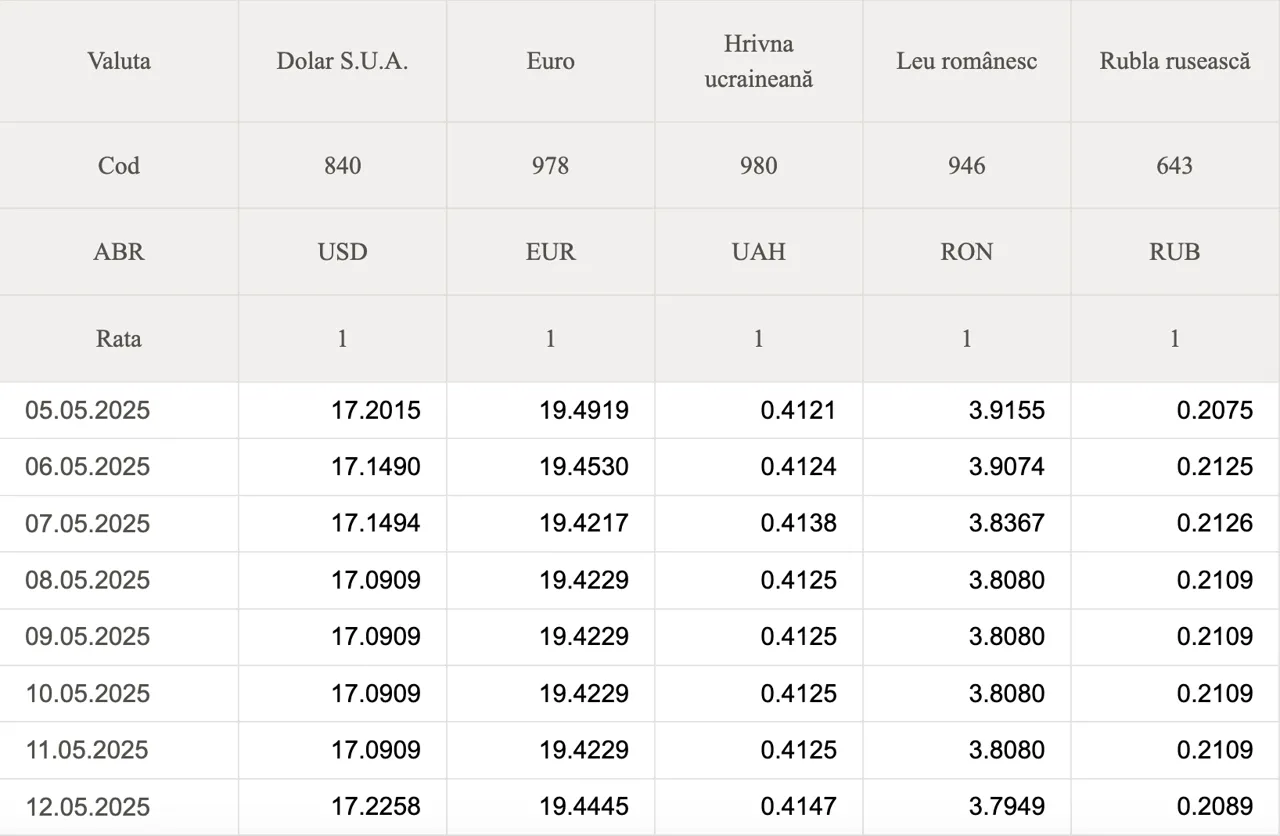 | Valuta | Dolar S.U.A. | Euro | Hrivna ucraineană | Leu românesc | Rubla rusească |
|---|---|---|---|---|---|
| Cod | 840 | 978 | 980 | 946 | 643 |
| ABR | USD | EUR | UAH | RON | RUB |
| Rata | 1 | 1 | 1 | 1 | 1 |
| 05.05.2025 | 17.2015 | 19.4919 | 0.4121 | 3.9155 | 0.2075 |
| 06.05.2025 | 17.1490 | 19.4530 | 0.4124 | 3.9074 | 0.2125 |
| 07.05.2025 | 17.1494 | 19.4217 | 0.4138 | 3.8367 | 0.2126 |
| 08.05.2025 | 17.0909 | 19.4229 | 0.4125 | 3.8080 | 0.2109 |
| 09.05.2025 | 17.0909 | 19.4229 | 0.4125 | 3.8080 | 0.2109 |
| 10.05.2025 | 17.0909 | 19.4229 | 0.4125 | 3.8080 | 0.2109 |
| 11.05.2025 | 17.0909 | 19.4229 | 0.4125 | 3.8080 | 0.2109 |
| 12.05.2025 | 17.2258 | 19.4445 | 0.4147 | 3.7949 | 0.2089 |